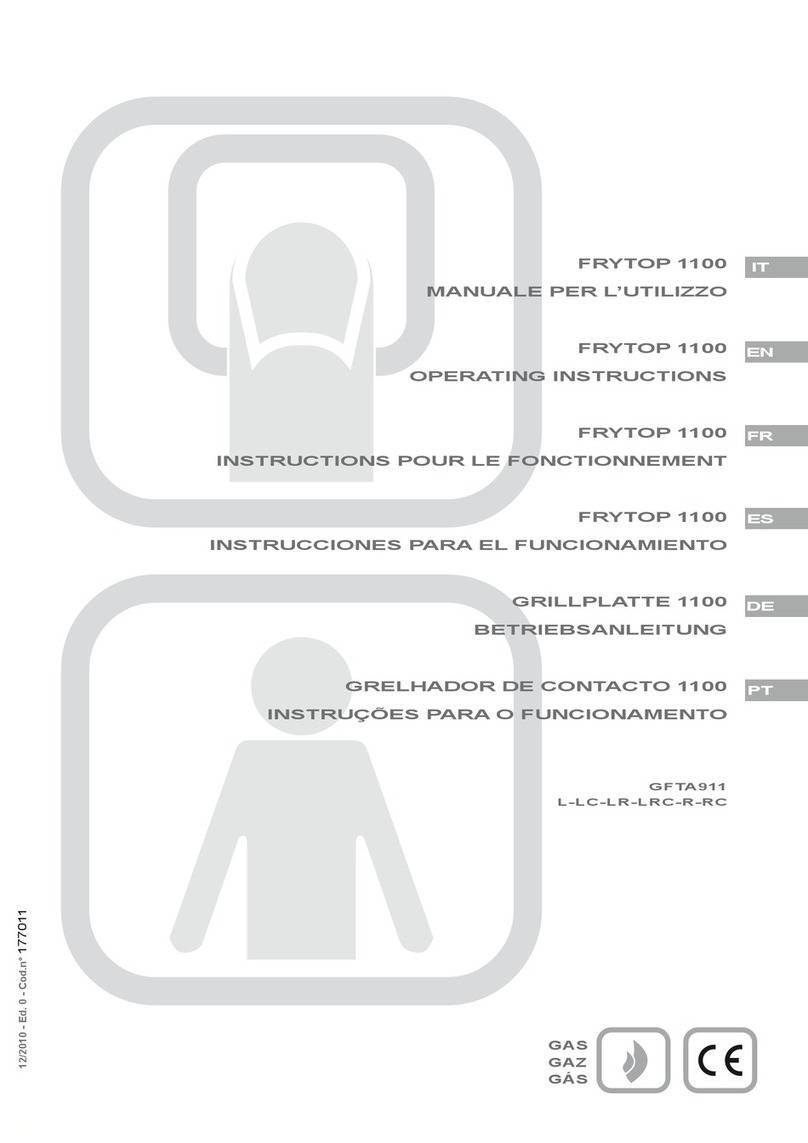 FRYTOP 1100 IT
MANUALE PER L'UTILIZZO

FRYTOP 1100 EN
OPERATING INSTRUCTIONS

FRYTOP 1100 FR
INSTRUCTIONS POUR LE FONCTIONNEMENT

FRYTOP 1100 ES
INSTRUCCIONES PARA EL FUNCIONAMIENTO

GRILLPLATTE 1100 DE
BETRIEBSANLEITUNG

GRELHADOR DE CONTACTO 1100 PT
INSTRUÇÕES PARA O FUNCIONAMENTO

GFTA911
L-LC-LR-LRC-R-RC

12/2010 - Ed. 0 - Cod.n° 177011

GAS
GAZ
GÁS

CE